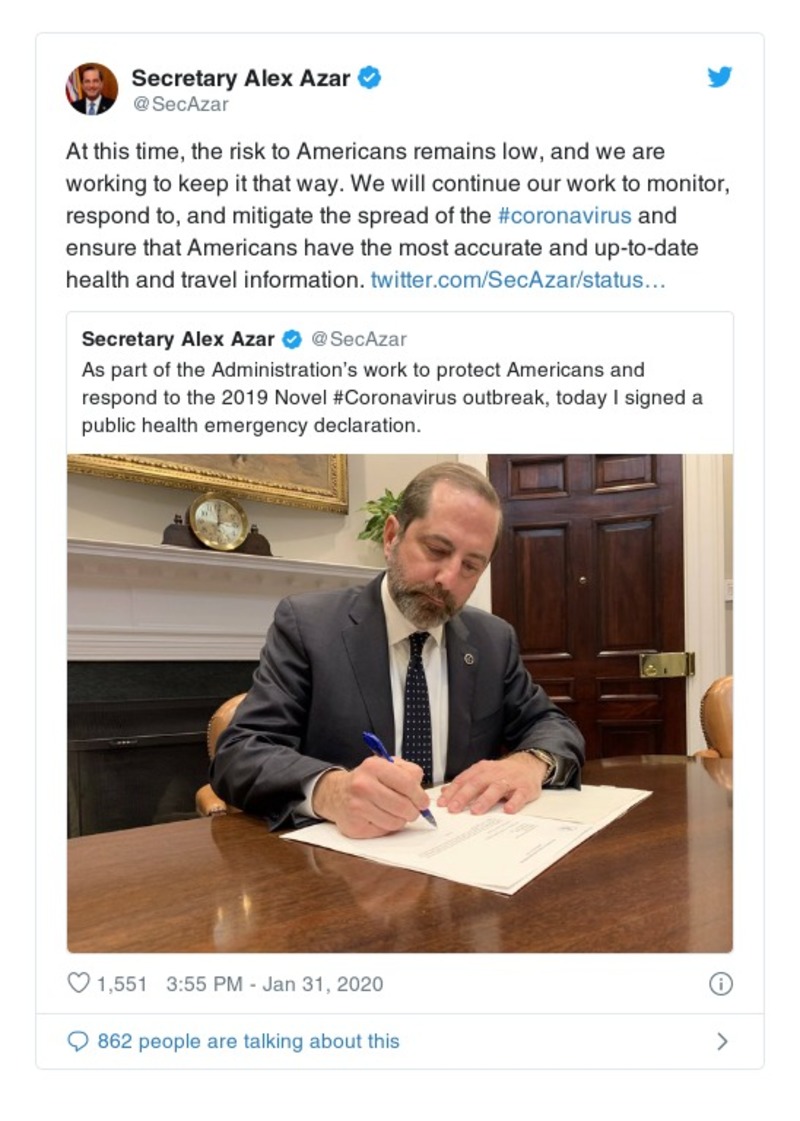 Secretary Alex Azar
@SecAzar

At this time, the risk to Americans remains low, and we are working to keep it that way. We will continue our work to monitor, respond to, and mitigate the spread of the #coronavirus and ensure that Americans have the most accurate and up-to-date health and travel information. twitter.com/SecAzar/status…

Secretary Alex Azar @SecAzar
As part of the Administration's work to protect Americans and respond to the 2019 Novel #Coronavirus outbreak, today I signed a public health emergency declaration.

1,551 3:55 PM - Jan 31, 2020

862 people are talking about this